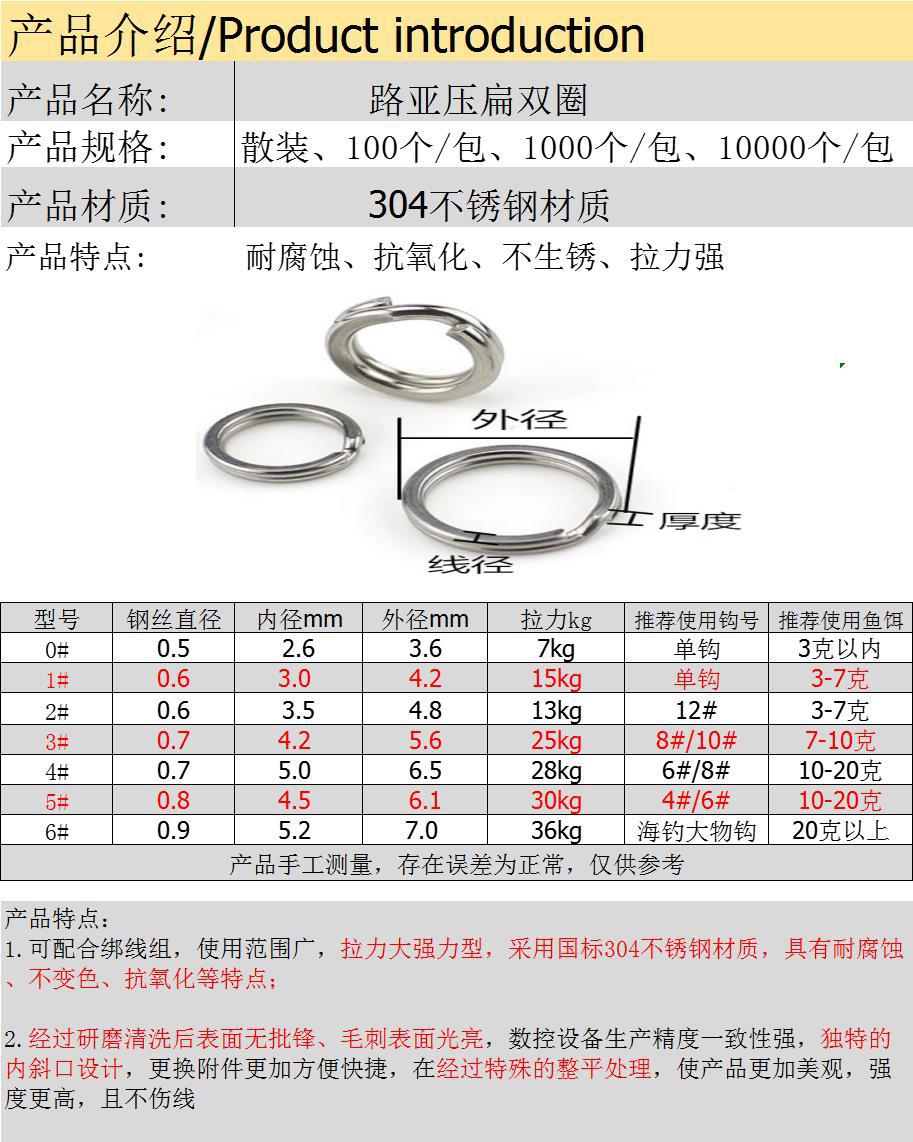 产品介绍/Product introduction

产品名称: 路亚压扁双圈

产品规格: 散装、100个/包、1000个/包、10000个/包

产品材质: 304不锈钢材质

产品特点: 耐腐蚀、抗氧化、不生锈、拉力强

外径

厚度

线径

| 型号 | 钢丝直径 | 内径mm | 外径mm | 拉力kg | 推荐使用钩号 | 推荐使用鱼饵 |
|---|---|---|---|---|---|---|
| 0# | 0.5 | 2.6 | 3.6 | 7kg | 单钩 | 3克以内 |
| 1# | 0.6 | 3.0 | 4.2 | 15kg | 单钩 | 3-7克 |
| 2# | 0.6 | 3.5 | 4.8 | 13kg | 12# | 3-7克 |
| 3# | 0.7 | 4.2 | 5.6 | 25kg | 8#/10# | 7-10克 |
| 4# | 0.7 | 5.0 | 6.5 | 28kg | 6#/8# | 10-20克 |
| 5# | 0.8 | 4.5 | 6.1 | 30kg | 4#/6# | 10-20克 |
| 6# | 0.9 | 5.2 | 7.0 | 36kg | 海钓大物钩 | 20克以上 |
| 产品手工测量，存在误差为正常，仅供参考 | | | | | | |

产品特点：
1.可配合绑线组，使用范围广，拉力大强力型，采用国标304不锈钢材质，具有耐腐蚀、不变色、抗氧化等特点；

2.经过研磨清洗后表面无批锋、毛刺表面光亮，数控设备生产精度一致性强，独特的内斜口设计，更换附件更加方便快捷，在经过特殊的整平处理，使产品更加美观，强度更高，且不伤线